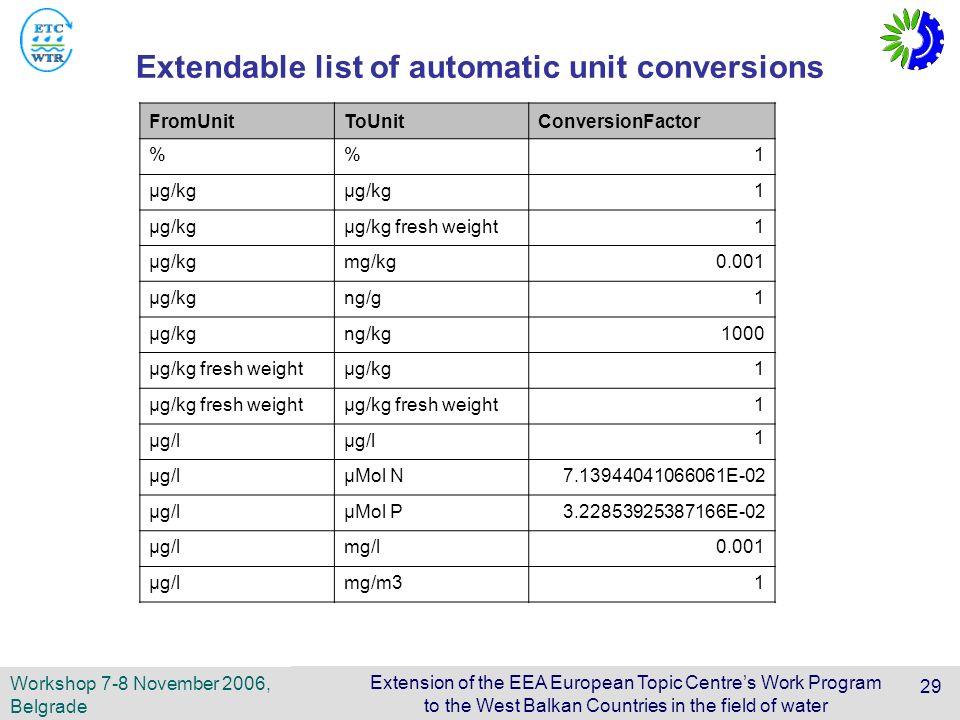 ETC
WTR

Extendable list of automatic unit conversions

| FromUnit | ToUnit | ConversionFactor |
|---|---|---|
| % | % | 1 |
| µg/kg | µg/kg | 1 |
| µg/kg | µg/kg fresh weight | 1 |
| µg/kg | mg/kg | 0.001 |
| µg/kg | ng/g | 1 |
| µg/kg | ng/kg | 1000 |
| µg/kg fresh weight | µg/kg | 1 |
| µg/kg fresh weight | µg/kg fresh weight | 1 |
| µg/l | µg/l | 1 |
| µg/l | µMol N | 7.13944041066061E-02 |
| µg/l | µMol P | 3.22853925387166E-02 |
| µg/l | mg/l | 0.001 |
| µg/l | mg/m3 | 1 |

Workshop 7-8 November 2006, Belgrade

Extension of the EEA European Topic Centre's Work Program to the West Balkan Countries in the field of water

29